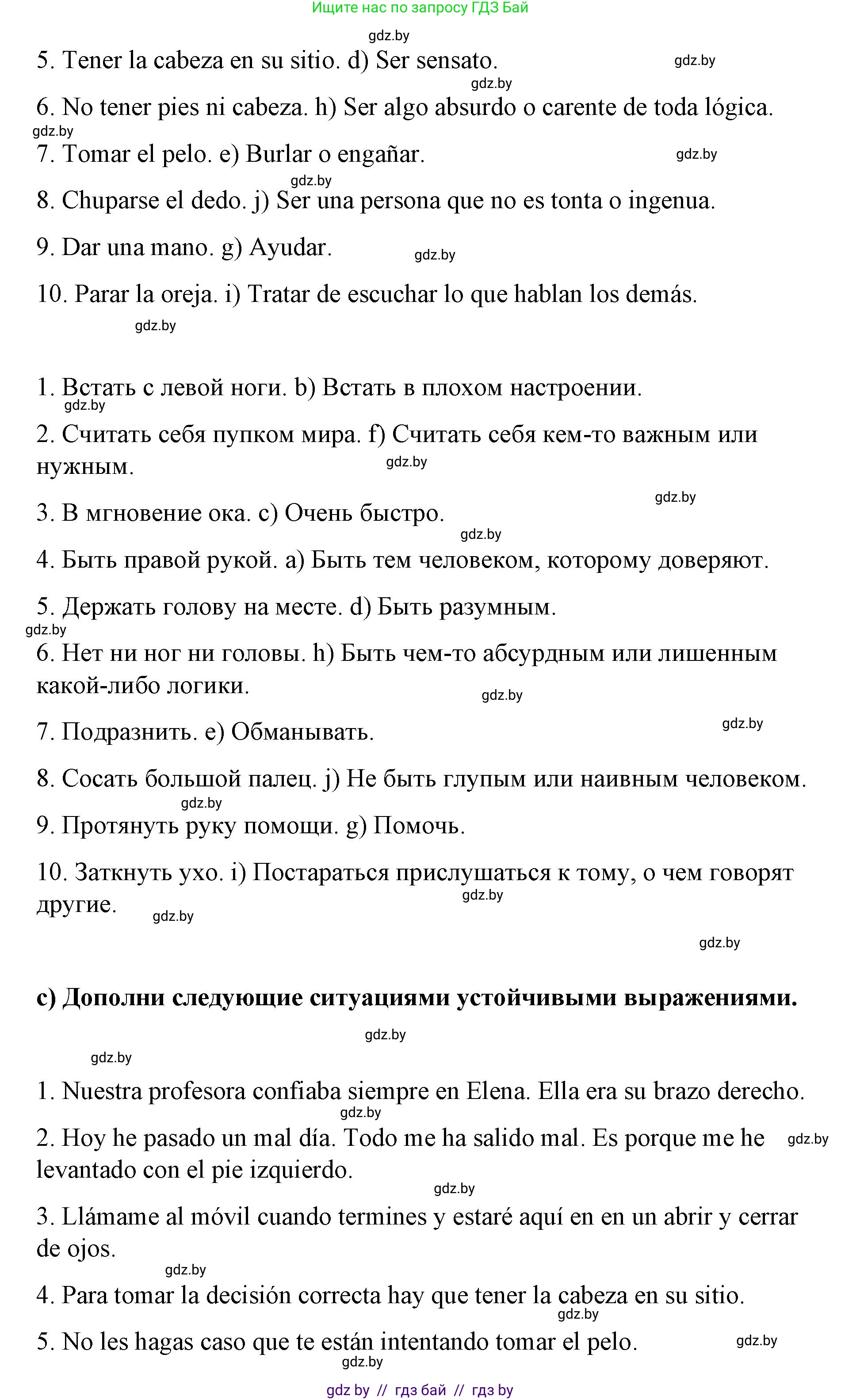 Ищите нас по запросу ГДЗ Бай

gdz.by

5. Tener la cabeza en su sitio. d) Ser sensato. gdz.by

gdz.by

6. No tener pies ni cabeza. h) Ser algo absurdo o carente de toda lógica.

gdz.by

7. Tomar el pelo. e) Burlar o engañar. gdz.by

gdz.by

8. Chuparse el dedo. j) Ser una persona que no es tonta o ingenua.

9. Dar una mano. g) Ayudar. gdz.by

10. Parar la oreja. i) Tratar de escuchar lo que hablan los demás.

gdz.by

1. Встать с левой ноги. b) Встать в плохом настроении.

gdz.by

2. Считать себя пупком мира. f) Считать себя кем-то важным или нужным. gdz.by

gdz.by

3. В мгновение ока. c) Очень быстро.

gdz.by

4. Быть правой рукой. a) Быть тем человеком, которому доверяют.

5. Держать голову на месте. d) Быть разумным.

gdz.by

6. Нет ни ног ни головы. h) Быть чем-то абсурдным или лишенным какой-либо логики. gdz.by

gdz.by

7. Подразнить. e) Обманывать.

8. Сосать большой палец. j) Не быть глупым или наивным человеком.

gdz.by

9. Протянуть руку помощи. g) Помочь.

10. Заткнуть ухо. i) Постараться прислушаться к тому, о чем говорят другие. gdz.by gdz.by

gdz.by

c) Дополни следующие ситуациями устойчивыми выражениями.

gdz.by

gdz.by

1. Nuestra profesora confiaba siempre en Elena. Ella era su brazo derecho.

gdz.by

2. Hoy he pasado un mal día. Todo me ha salido mal. Es porque me he levantado con el pie izquierdo. gdz.by

gdz.by

3. Llámame al móvil cuando termines y estaré aquí en en un abrir y cerrar de ojos.

gdz.by

4. Para tomar la decisión correcta hay que tener la cabeza en su sitio.

gdz.by

5. No les hagas caso que te están intentando tomar el pelo. gdz.by

gdz.by

gdz by // гдз бай // гдз by